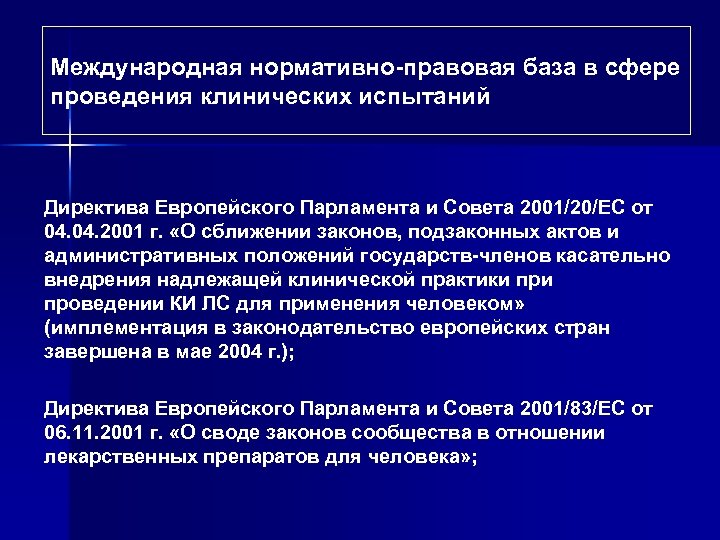 Международная нормативно-правовая база в сфере проведения клинических испытаний

Директива Европейского Парламента и Совета 2001/20/ЕС от 04.04.2001 г. «О сближении законов, подзаконных актов и административных положений государств-членов касательно внедрения надлежащей клинической практики при проведении КИ ЛС для применения человеком» (имплементация в законодательство европейских стран завершена в мае 2004 г.);

Директива Европейского Парламента и Совета 2001/83/ЕС от 06.11.2001 г. «О своде законов сообщества в отношении лекарственных препаратов для человека»;